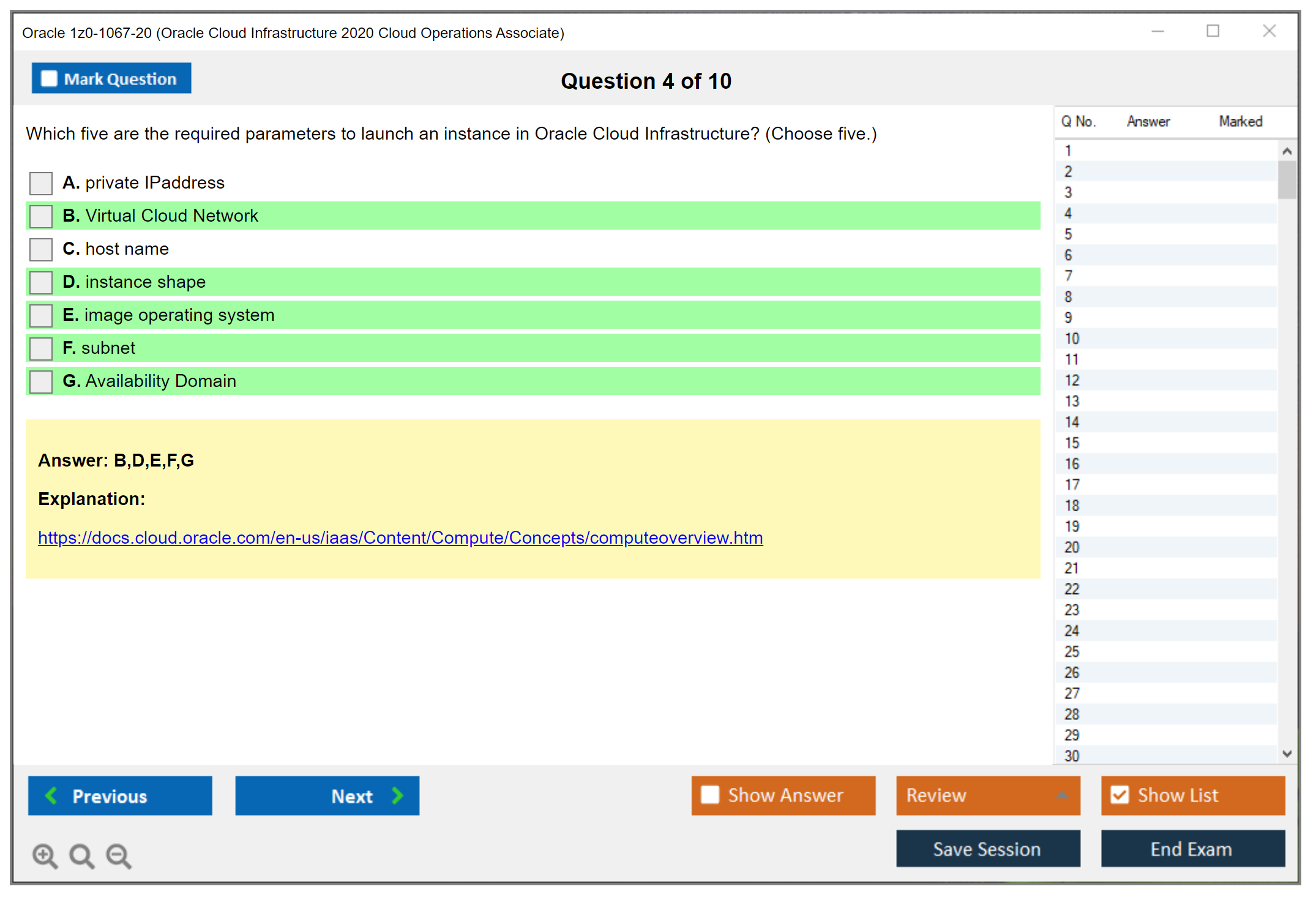 Oracle 1z0-1067-20 (Oracle Cloud Infrastructure 2020 Cloud Operations Associate)

Mark Question

Question 4 of 10

Which five are the required parameters to launch an instance in Oracle Cloud Infrastructure? (Choose five.)

A. private IPaddress
B. Virtual Cloud Network
C. host name
D. instance shape
E. image operating system
F. subnet
G. Availability Domain

Answer: B,D,E,F,G

Explanation:

https://docs.cloud.oracle.com/en-us/iaas/Content/Compute/Concepts/computeoverview.htm

| Q No. | Answer | Marked |
|---|---|---|
| 1 | | |
| 2 | | |
| 3 | | |
| 4 | | |
| 5 | | |
| 6 | | |
| 7 | | |
| 8 | | |
| 9 | | |
| 10 | | |
| 11 | | |
| 12 | | |
| 13 | | |
| 14 | | |
| 15 | | |
| 16 | | |
| 17 | | |
| 18 | | |
| 19 | | |
| 20 | | |
| 21 | | |
| 22 | | |
| 23 | | |
| 24 | | |
| 25 | | |
| 26 | | |
| 27 | | |
| 28 | | |
| 29 | | |
| 30 | | |

Previous
Next
Show Answer
Review
Show List
Save Session
End Exam